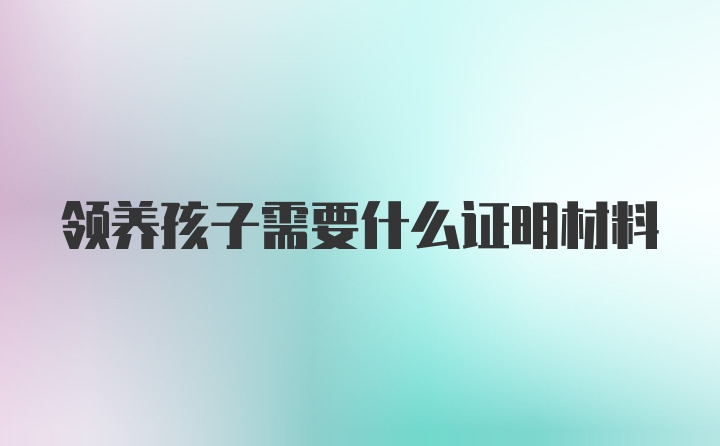 领养孩子需要什么证明材料